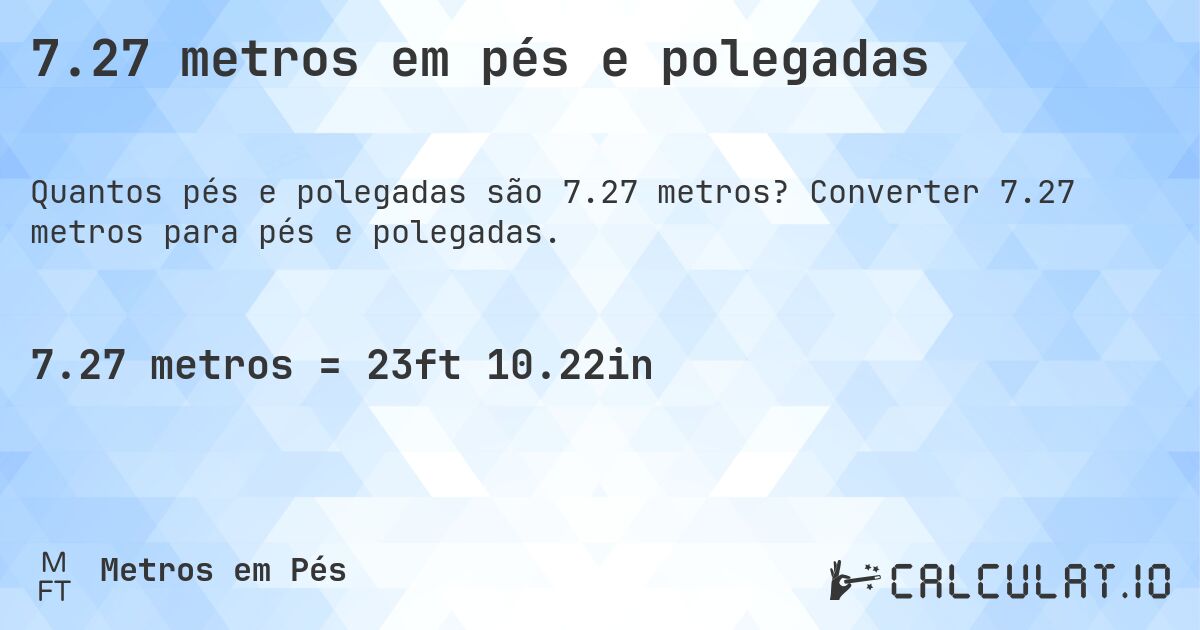 7.27 metros em pés e polegadas

Quantos pés e polegadas são 7.27 metros? Converter 7.27 metros para pés e polegadas.

7.27 metros = 23ft 10.22in

M
FT
Metros em Pés

CALCULAT.IO